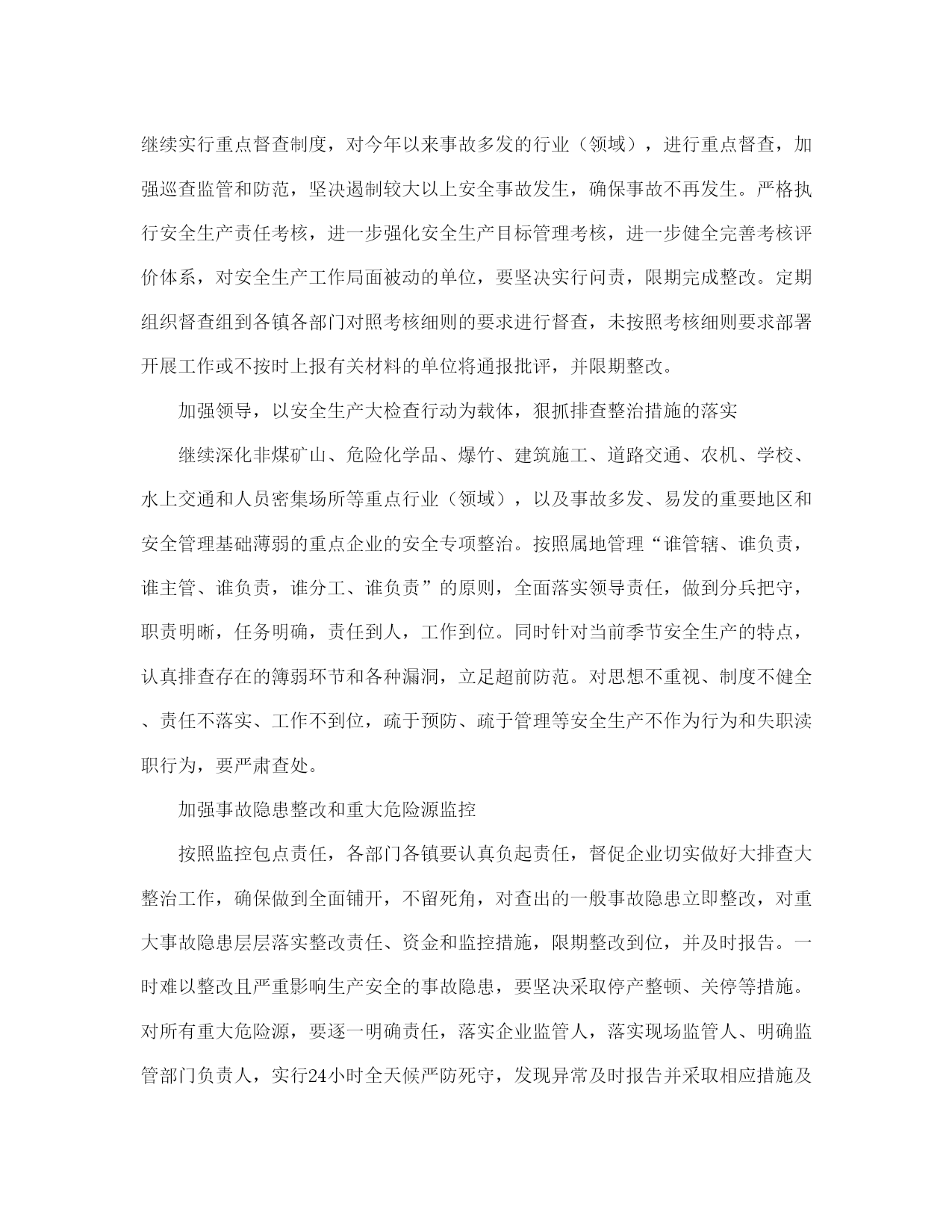 继续实行重点督查制度，对今年以来事故多发的行业（领域），进行重点督查，加强巡查监管和防范，坚决遏制较大以上安全事故发生，确保事故不再发生。严格执行安全生产责任考核，进一步强化安全生产目标管理考核，进一步健全完善考核评价体系，对安全生产工作局面被动的单位，要坚决实行问责，限期完成整改。定期组织督查组到各镇各部门对照考核细则的要求进行督查，未按照考核细则要求部署开展工作或不按时上报有关材料的单位将通报批评，并限期整改。

加强领导，以安全生产大检查行动为载体，狠抓排查整治措施的落实

继续深化非煤矿山、危险化学品、爆竹、建筑施工、道路交通、农机、学校、水上交通和人员密集场所等重点行业（领域），以及事故多发、易发的重要地区和安全管理基础薄弱的重点企业的安全专项整治。按照属地管理“谁管辖、谁负责，谁主管、谁负责，谁分工、谁负责”的原则，全面落实领导责任，做到分兵把守，职责明晰，任务明确，责任到人，工作到位。同时针对当前季节安全生产的特点，认真排查存在的簿弱环节和各种漏洞，立足超前防范。对思想不重视、制度不健全、责任不落实、工作不到位，疏于预防、疏于管理等安全生产不作为行为和失职渎职行为，要严肃查处。

加强事故隐患整改和重大危险源监控

按照监控包点责任，各部门各镇要认真负起责任，督促企业切实做好大排查大整治工作，确保做到全面铺开，不留死角，对查出的一般事故隐患立即整改，对重大事故隐患层层落实整改责任、资金和监控措施，限期整改到位，并及时报告。一时难以整改且严重影响生产安全的事故隐患，要坚决采取停产整顿、关停等措施。对所有重大危险源，要逐一明确责任，落实企业监管人，落实现场监管人、明确监管部门负责人，实行24小时全天候严防死守，发现异常及时报告并采取相应措施及